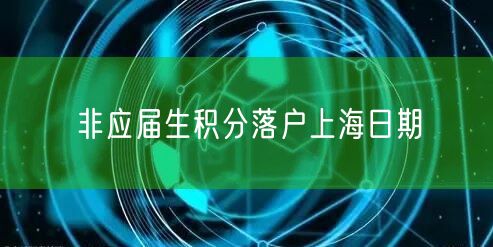 非应届生积分落户上海日期